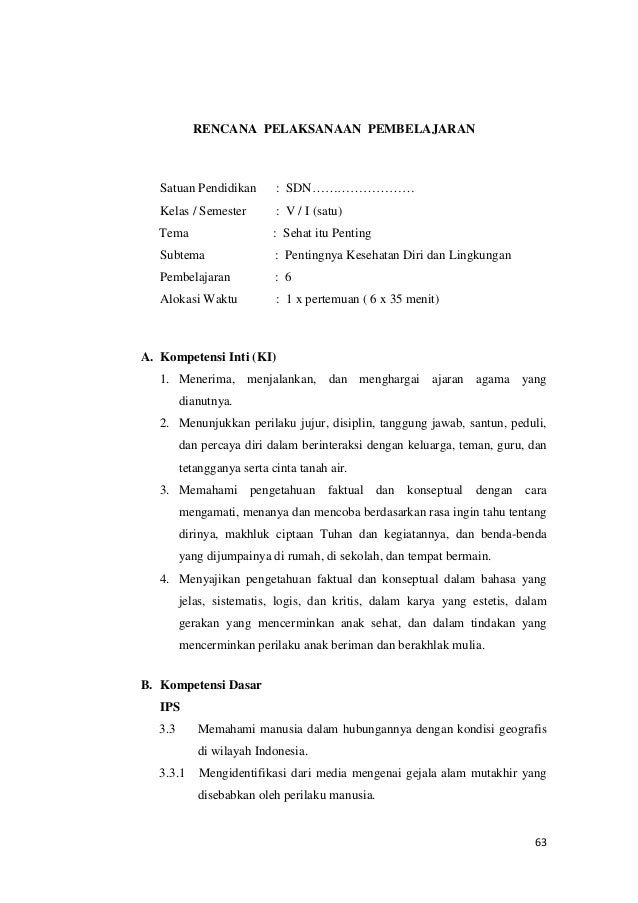 RENCANA PELAKSANAAN PEMBELAJARAN

Satuan Pendidikan : SDN……………………
Kelas / Semester : V / I (satu)
Tema : Sehat itu Penting
Subtema : Pentingnya Kesehatan Diri dan Lingkungan
Pembelajaran : 6
Alokasi Waktu : 1 x pertemuan ( 6 x 35 menit)

A. Kompetensi Inti (KI)
1. Menerima, menjalankan, dan menghargai ajaran agama yang dianutnya.
2. Menunjukkan perilaku jujur, disiplin, tanggung jawab, santun, peduli, dan percaya diri dalam berinteraksi dengan keluarga, teman, guru, dan tetangganya serta cinta tanah air.
3. Memahami pengetahuan faktual dan konseptual dengan cara mengamati, menanya dan mencoba berdasarkan rasa ingin tahu tentang dirinya, makhluk ciptaan Tuhan dan kegiatannya, dan benda-benda yang dijumpainya di rumah, di sekolah, dan tempat bermain.
4. Menyajikan pengetahuan faktual dan konseptual dalam bahasa yang jelas, sistematis, logis, dan kritis, dalam karya yang estetis, dalam gerakan yang mencerminkan anak sehat, dan dalam tindakan yang mencerminkan perilaku anak beriman dan berakhlak mulia.

B. Kompetensi Dasar
IPS
3.3 Memahami manusia dalam hubungannya dengan kondisi geografis di wilayah Indonesia.
3.3.1 Mengidentifikasi dari media mengenai gejala alam mutakhir yang disebabkan oleh perilaku manusia.

63